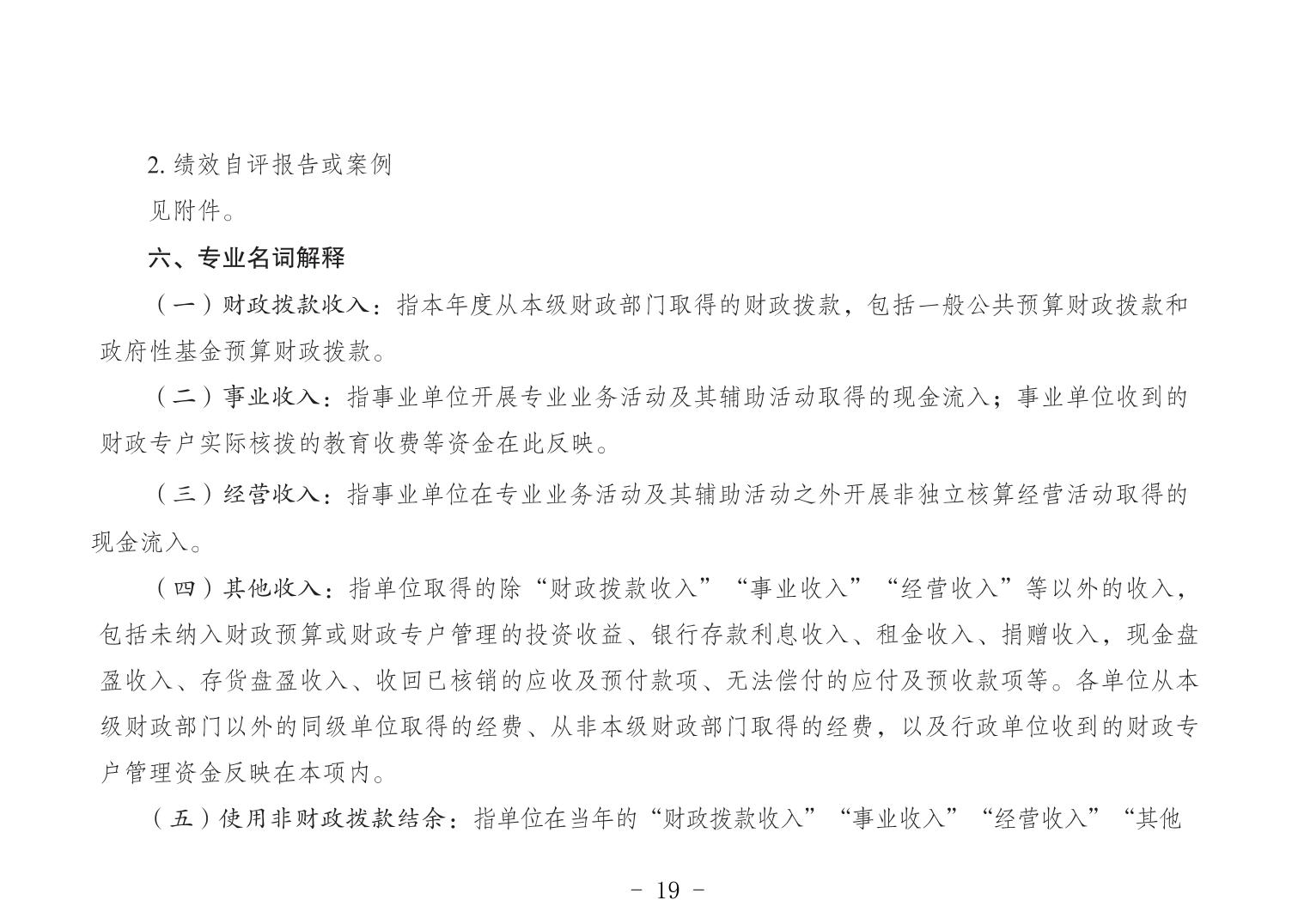 2. 绩效自评报告或案例

见附件。

六、专业名词解释

（一）财政拨款收入：指本年度从本级财政部门取得的财政拨款，包括一般公共预算财政拨款和政府性基金预算财政拨款。

（二）事业收入：指事业单位开展专业业务活动及其辅助活动取得的现金流入；事业单位收到的财政专户实际核拨的教育收费等资金在此反映。

（三）经营收入：指事业单位在专业业务活动及其辅助活动之外开展非独立核算经营活动取得的现金流入。

（四）其他收入：指单位取得的除“财政拨款收入”“事业收入”“经营收入”等以外的收入，包括未纳入财政预算或财政专户管理的投资收益、银行存款利息收入、租金收入、捐赠收入，现金盘盈收入、存货盘盈收入、收回已核销的应收及预付款项、无法偿付的应付及预收款项等。各单位从本级财政部门以外的同级单位取得的经费、从非本级财政部门取得的经费，以及行政单位收到的财政专户管理资金反映在本项内。

（五）使用非财政拨款结余：指单位在当年的“财政拨款收入”“事业收入”“经营收入”“其他

- 19 -